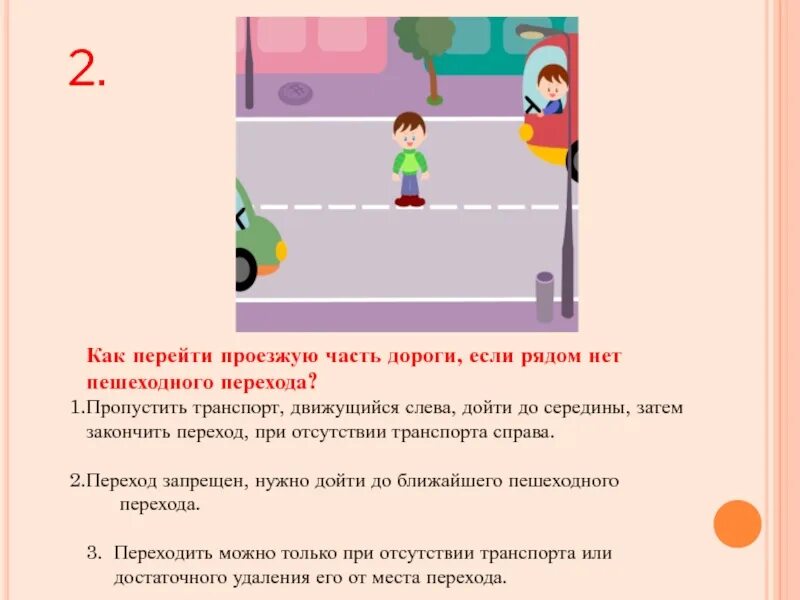 2.

Как перейти проезжую часть дороги, если рядом нет пешеходного перехода?

1.Пропустить транспорт, движущийся слева, дойти до середины, затем закончить переход, при отсутствии транспорта справа.

2.Переход запрещен, нужно дойти до ближайшего пешеходного перехода.

3. Переходить можно только при отсутствии транспорта или достаточного удаления его от места перехода.